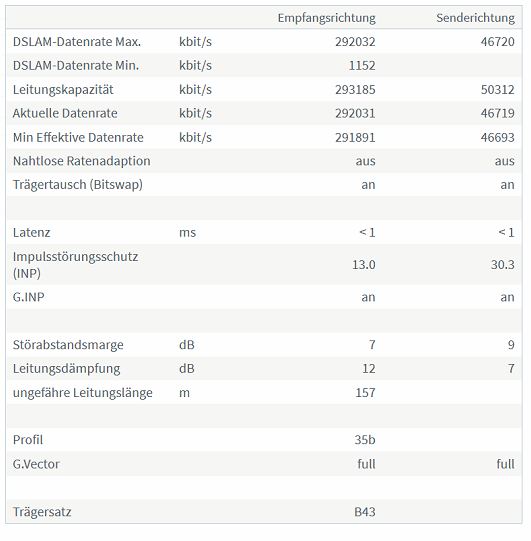 | | | Empfangsrichtung | Senderichtung |
|---|---|---|---|
| DSLAM-Datenrate Max. | kbit/s | 292032 | 46720 |
| DSLAM-Datenrate Min. | kbit/s | 1152 | |
| Leitungskapazität | kbit/s | 293185 | 50312 |
| Aktuelle Datenrate | kbit/s | 292031 | 46719 |
| Min Effektive Datenrate | kbit/s | 291891 | 46693 |
| Nahtlose Ratenadaption | | aus | aus |
| Trägertausch (Bitswap) | | an | an |
| | | | |
| Latenz | ms | < 1 | < 1 |
| Impulsstörungsschutz (INP) | | 13.0 | 30.3 |
| G.INP | | an | an |
| | | | |
| Störabstandsmarge | dB | 7 | 9 |
| Leitungsdämpfung | dB | 12 | 7 |
| ungefähre Leitungslänge | m | 157 | |
| | | | |
| Profil | | 35b | |
| G.Vector | | full | full |
| | | | |
| Trägersatz | | B43 | |